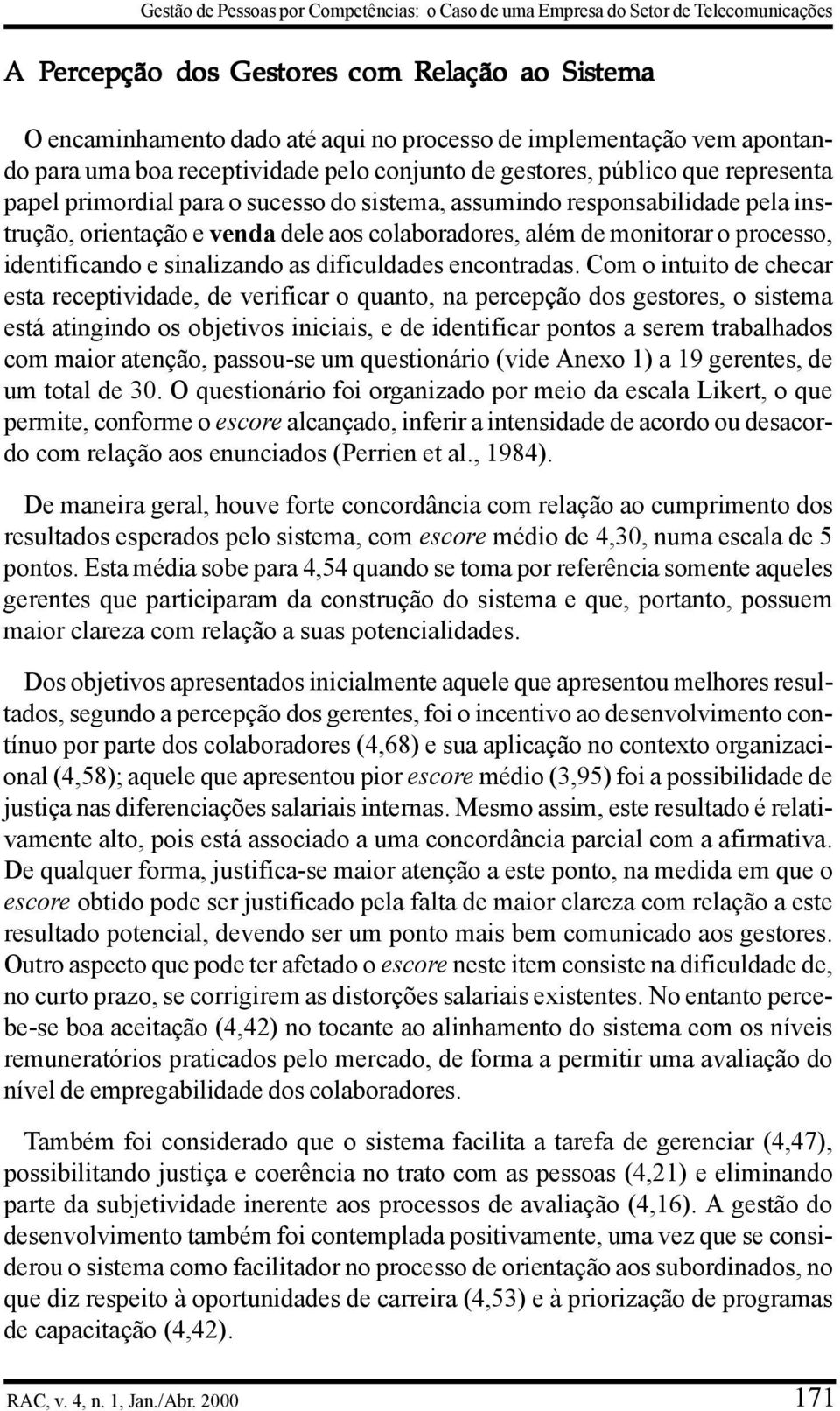 Gestão de Pessoas por Competências: o Caso de uma Empresa do Setor de Telecomunicações

A Percepção dos Gestores com Relação ao Sistema

O encaminhamento dado até aqui no processo de implementação vem apontando para uma boa receptividade pelo conjunto de gestores, público que representa papel primordial para o sucesso do sistema, assumindo responsabilidade pela instrução, orientação e venda dele aos colaboradores, além de monitorar o processo, identificando e sinalizando as dificuldades encontradas. Com o intuito de checar esta receptividade, de verificar o quanto, na percepção dos gestores, o sistema está atingindo os objetivos iniciais, e de identificar pontos a serem trabalhados com maior atenção, passou-se um questionário (vide Anexo 1) a 19 gerentes, de um total de 30. O questionário foi organizado por meio da escala Likert, o que permite, conforme o escore alcançado, inferir a intensidade de acordo ou desacordo com relação aos enunciados (Perrien et al., 1984).

De maneira geral, houve forte concordância com relação ao cumprimento dos resultados esperados pelo sistema, com escore médio de 4,30, numa escala de 5 pontos. Esta média sobe para 4,54 quando se toma por referência somente aqueles gerentes que participaram da construção do sistema e que, portanto, possuem maior clareza com relação a suas potencialidades.

Dos objetivos apresentados inicialmente aquele que apresentou melhores resultados, segundo a percepção dos gerentes, foi o incentivo ao desenvolvimento contínuo por parte dos colaboradores (4,68) e sua aplicação no contexto organizacional (4,58); aquele que apresentou pior escore médio (3,95) foi a possibilidade de justiça nas diferenciações salariais internas. Mesmo assim, este resultado é relativamente alto, pois está associado a uma concordância parcial com a afirmativa. De qualquer forma, justifica-se maior atenção a este ponto, na medida em que o escore obtido pode ser justificado pela falta de maior clareza com relação a este resultado potencial, devendo ser um ponto mais bem comunicado aos gestores. Outro aspecto que pode ter afetado o escore neste item consiste na dificuldade de, no curto prazo, se corrigirem as distorções salariais existentes. No entanto percebe-se boa aceitação (4,42) no tocante ao alinhamento do sistema com os níveis remuneratórios praticados pelo mercado, de forma a permitir uma avaliação do nível de empregabilidade dos colaboradores.

Também foi considerado que o sistema facilita a tarefa de gerenciar (4,47), possibilitando justiça e coerência no trato com as pessoas (4,21) e eliminando parte da subjetividade inerente aos processos de avaliação (4,16). A gestão do desenvolvimento também foi contemplada positivamente, uma vez que se considerou o sistema como facilitador no processo de orientação aos subordinados, no que diz respeito à oportunidades de carreira (4,53) e à priorização de programas de capacitação (4,42).

RAC, v. 4, n. 1, Jan./Abr. 2000 171